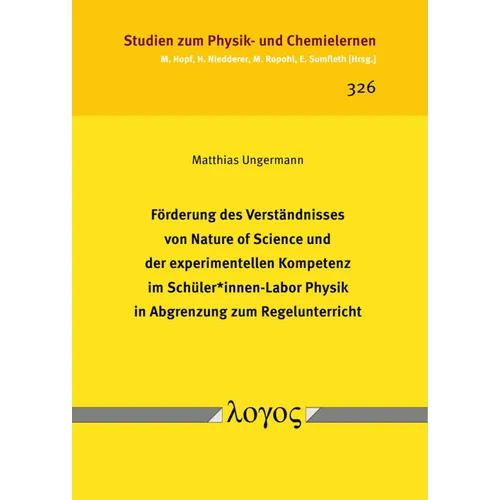 Studien zum Physik- und Chemielernen
M. Hopf, H. Niedderer, M. Ropohl, E. Sumfleth [Hrsg.]

326

Matthias Ungermann

Förderung des Verständnisses von Nature of Science und der experimentellen Kompetenz im Schüler*innen-Labor Physik in Abgrenzung zum Regelunterricht

λογος